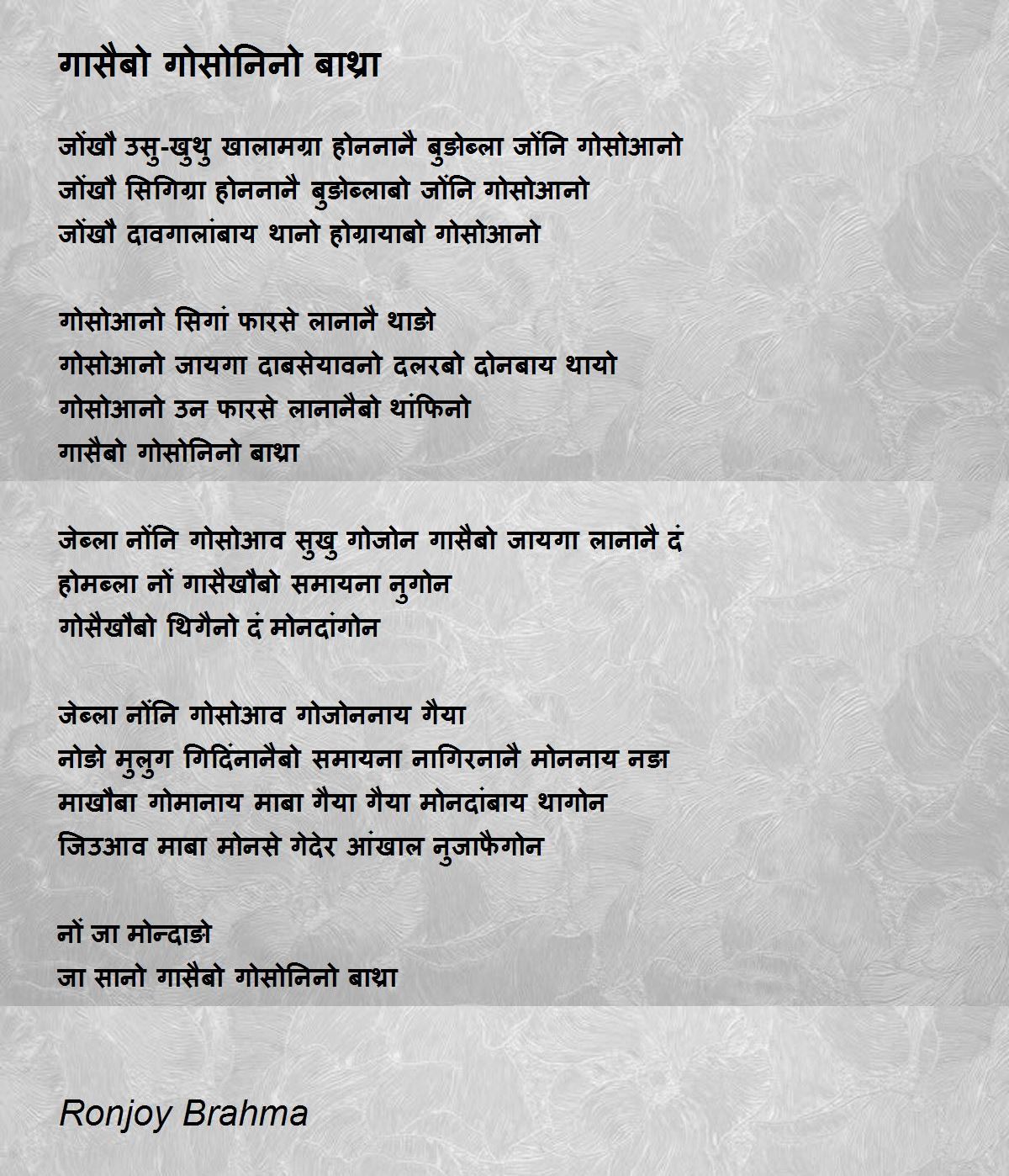 गासैबो गोसोनिनो बाथ्रा

जोंखौ उसु-खुथु खालामग्रा होननानै बुङोब्ला जोंनि गोसोआनो
जोंखौ सिगिग्रा होननानै बुङोब्लाबो जोंनि गोसोआनो
जोंखौ दावगालांबाय थानो होग्रायाबो गोसोआनो

गोसोआनो सिगां फारसे लानानै थाङो
गोसोआनो जायगा दाबसेयावनो दलरबो दोनबाय थायो
गोसोआनो उन फारसे लानानैबो थांफिनो
गासैबो गोसोनिनो बाथ्रा

जेब्ला नोंनि गोसोआव सुखु गोजोन गासैबो जायगा लानानै दं
होमब्ला नों गासैखौबो समायना नुगोन
गोसैखौबो थिगैनो दं मोनदांगोन

जेब्ला नोंनि गोसोआव गोजोननाय गैया
नोङो मुलुग गिदिंनानैबो समायना नागिरनानै मोननाय नङा
माखौबा गोमानाय माबा गैया गैया मोनदांबाय थागोन
जिउआव माबा मोनसे गेदेर आंखाल नुजाफैगोन

नों जा मोन्दाङो
जा सानो गासैबो गोसोनिनो बाथ्रा

Ronjoy Brahma